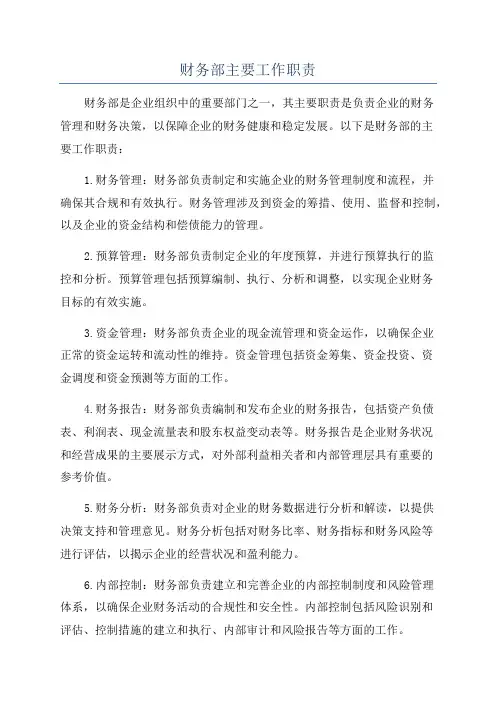 财务部主要工作职责

财务部是企业组织中的重要部门之一，其主要职责是负责企业的财务管理和财务决策，以保障企业的财务健康和稳定发展。以下是财务部的主要工作职责：

1.财务管理：财务部负责制定和实施企业的财务管理制度和流程，并确保其合规和有效执行。财务管理涉及到资金的筹措、使用、监督和控制，以及企业的资金结构和偿债能力的管理。

2.预算管理：财务部负责制定企业的年度预算，并进行预算执行的监控和分析。预算管理包括预算编制、执行、分析和调整，以实现企业财务目标的有效实施。

3.资金管理：财务部负责企业的现金流管理和资金运作，以确保企业正常的资金运转和流动性的维持。资金管理包括资金筹集、资金投资、资金调度和资金预测等方面的工作。

4.财务报告：财务部负责编制和发布企业的财务报告，包括资产负债表、利润表、现金流量表和股东权益变动表等。财务报告是企业财务状况和经营成果的主要展示方式，对外部利益相关者和内部管理层具有重要的参考价值。

5.财务分析：财务部负责对企业的财务数据进行分析和解读，以提供决策支持和管理意见。财务分析包括对财务比率、财务指标和财务风险等进行评估，以揭示企业的经营状况和盈利能力。

6.内部控制：财务部负责建立和完善企业的内部控制制度和风险管理体系，以确保企业财务活动的合规性和安全性。内部控制包括风险识别和评估、控制措施的建立和执行、内部审计和风险报告等方面的工作。